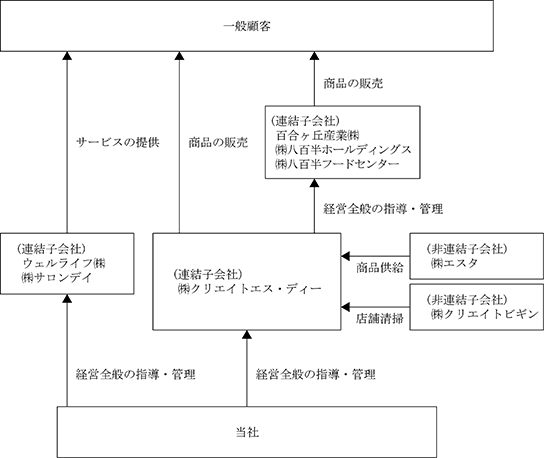 一般顧客

サービスの提供

商品の販売

商品の販売

(連結子会社)
百合ヶ丘産業㈱
㈱八百半ホールディングス
㈱八百半フードセンター

経営全般の指導・管理

(連結子会社)
ウェルライフ㈱
㈱サロンデイ

(連結子会社)
㈱クリエイトエス・ディー

商品供給

(非連結子会社)
㈱エスタ

店舗清掃

(非連結子会社)
㈱クリエイトビギン

経営全般の指導・管理

経営全般の指導・管理

当社